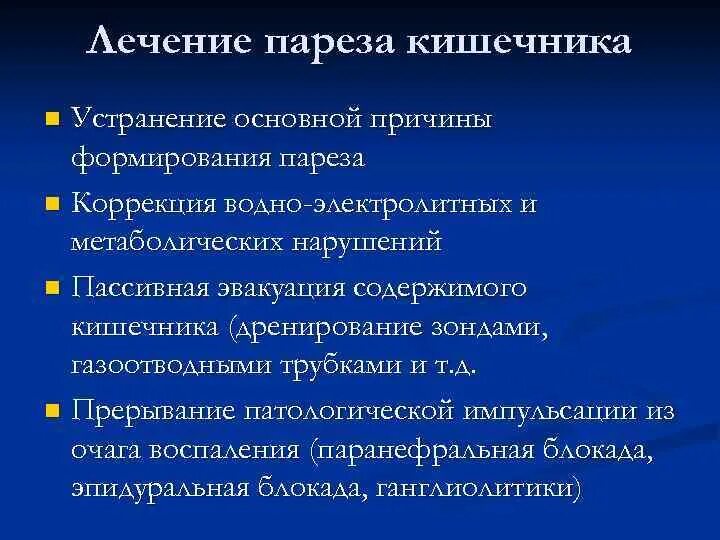 Лечение пареза кишечника

Устранение основной причины формирования пареза

Коррекция водно-электролитных и метаболических нарушений

Пассивная эвакуация содержимого кишечника (дренирование зондами, газоотводными трубками и т.д.

Прерывание патологической импульсации из очага воспаления (паранефральная блокада, эпидуральная блокада, ганглиолитики)